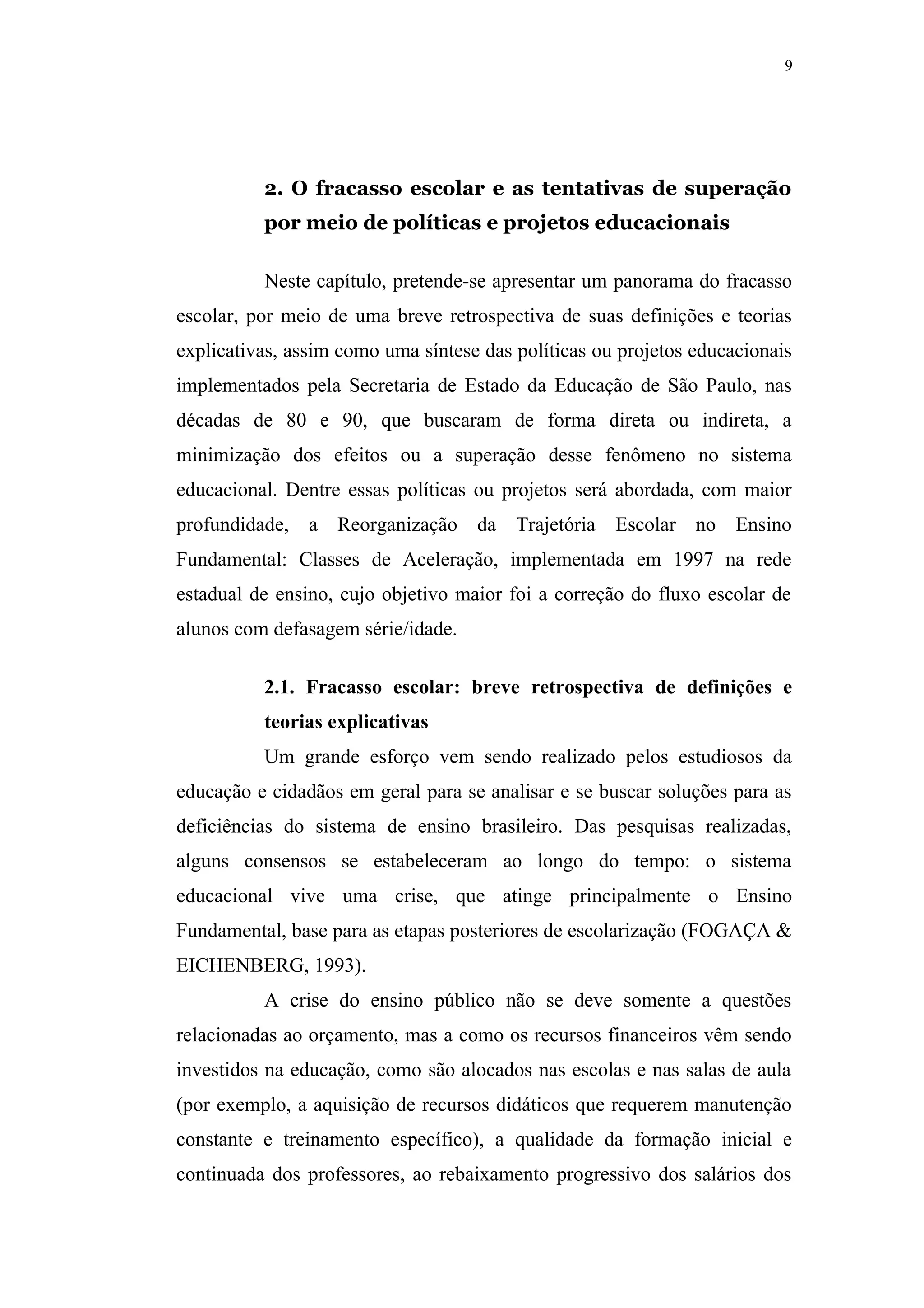 9

2. O fracasso escolar e as tentativas de superação por meio de políticas e projetos educacionais

Neste capítulo, pretende-se apresentar um panorama do fracasso escolar, por meio de uma breve retrospectiva de suas definições e teorias explicativas, assim como uma síntese das políticas ou projetos educacionais implementados pela Secretaria de Estado da Educação de São Paulo, nas décadas de 80 e 90, que buscaram de forma direta ou indireta, a minimização dos efeitos ou a superação desse fenômeno no sistema educacional. Dentre essas políticas ou projetos será abordada, com maior profundidade, a Reorganização da Trajetória Escolar no Ensino Fundamental: Classes de Aceleração, implementada em 1997 na rede estadual de ensino, cujo objetivo maior foi a correção do fluxo escolar de alunos com defasagem série/idade.

2.1. Fracasso escolar: breve retrospectiva de definições e teorias explicativas

Um grande esforço vem sendo realizado pelos estudiosos da educação e cidadãos em geral para se analisar e se buscar soluções para as deficiências do sistema de ensino brasileiro. Das pesquisas realizadas, alguns consensos se estabeleceram ao longo do tempo: o sistema educacional vive uma crise, que atinge principalmente o Ensino Fundamental, base para as etapas posteriores de escolarização (FOGAÇA & EICHENBERG, 1993).

A crise do ensino público não se deve somente a questões relacionadas ao orçamento, mas a como os recursos financeiros vêm sendo investidos na educação, como são alocados nas escolas e nas salas de aula (por exemplo, a aquisição de recursos didáticos que requerem manutenção constante e treinamento específico), a qualidade da formação inicial e continuada dos professores, ao rebaixamento progressivo dos salários dos